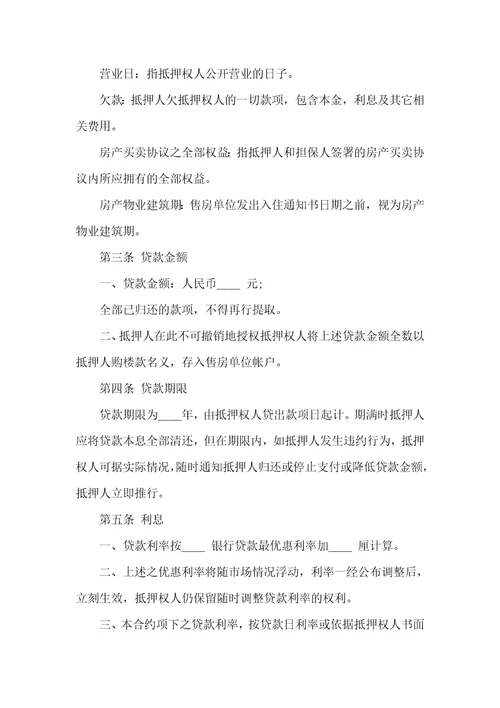 营业日：指抵押权人公开营业的日子。

欠款：抵押人欠抵押权人的一切款项，包含本金，利息及其它相关费用。

房产买卖协议之全部权益：指抵押人和担保人签署的房产买卖协议内所应拥有的全部权益。

房产物业建筑期：售房单位发出入住通知书日期之前，视为房产物业建筑期。

第三条 贷款金额

一、贷款金额：人民币____ 元；

全部已归还的款项，不得再行提取。

二、抵押人在此不可撤销地授权抵押权人将上述贷款金额全数以抵押人购楼款名义，存入售房单位帐户。

第四条 贷款期限

贷款期限为____年，由抵押权人贷出款项日起计。期满时抵押人应将贷款本息全部清还，但在期限内，如抵押人发生违约行为，抵押权人可据实际情况，随时通知抵押人归还或停止支付或降低贷款金额，抵押人立即推行。

第五条 利息

一、贷款利率按____ 银行贷款最优惠利率加____ 厘计算。

二、上述之优惠利率将随市场情况浮动，利率一经公布调整后，立刻生效，抵押权人仍保留随时调整贷款利率的权利。

三、本合约项下之贷款利率，按贷款日利率或依据抵押权人书面